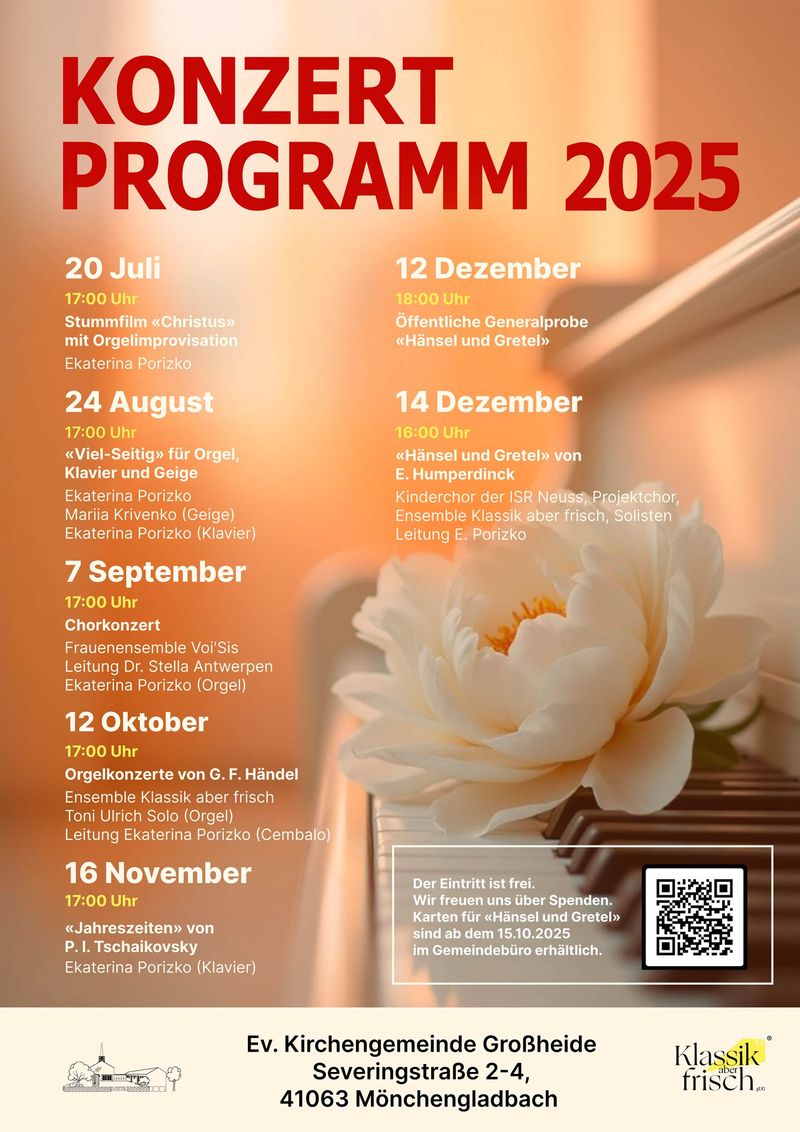 KONZERT
PROGRAMM 2025

20 Juli
17:00 Uhr
Stummfilm «Christus» mit Orgelimprovisation
Ekaterina Porizko

24 August
17:00 Uhr
«Viel-Seitig» für Orgel, Klavier und Geige
Ekaterina Porizko
Mariia Krivenko (Geige)
Ekaterina Porizko (Klavier)

7 September
17:00 Uhr
Chorkonzert
Frauenensemble Voi'Sis
Leitung Dr. Stella Antwerpen
Ekaterina Porizko (Orgel)

12 Oktober
17:00 Uhr
Orgelkonzerte von G. F. Händel
Ensemble Klassik aber frisch
Toni Ulrich Solo (Orgel)
Leitung Ekaterina Porizko (Cembalo)

16 November
17:00 Uhr
«Jahreszeiten» von P. I. Tschaikovsky
Ekaterina Porizko (Klavier)

12 Dezember
18:00 Uhr
Öffentliche Generalprobe «Hänsel und Gretel»

14 Dezember
16:00 Uhr
«Hänsel und Gretel» von E. Humperdinck
Kinderchor der ISR Neuss, Projektchor,
Ensemble Klassik aber frisch, Solisten
Leitung E. Porizko

Der Eintritt ist frei.
Wir freuen uns über Spenden.
Karten für «Hänsel und Gretel» sind ab dem 15.10.2025 im Gemeindebüro erhältlich.

Ev. Kirchengemeinde Großheide
Severingstraße 2-4,
41063 Mönchengladbach

Klassik aber frisch